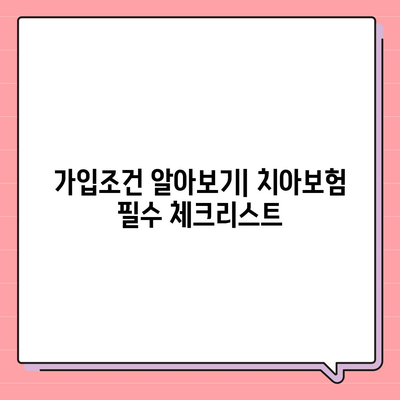 가입조건 알아보기| 치아보험 필수 체크리스트